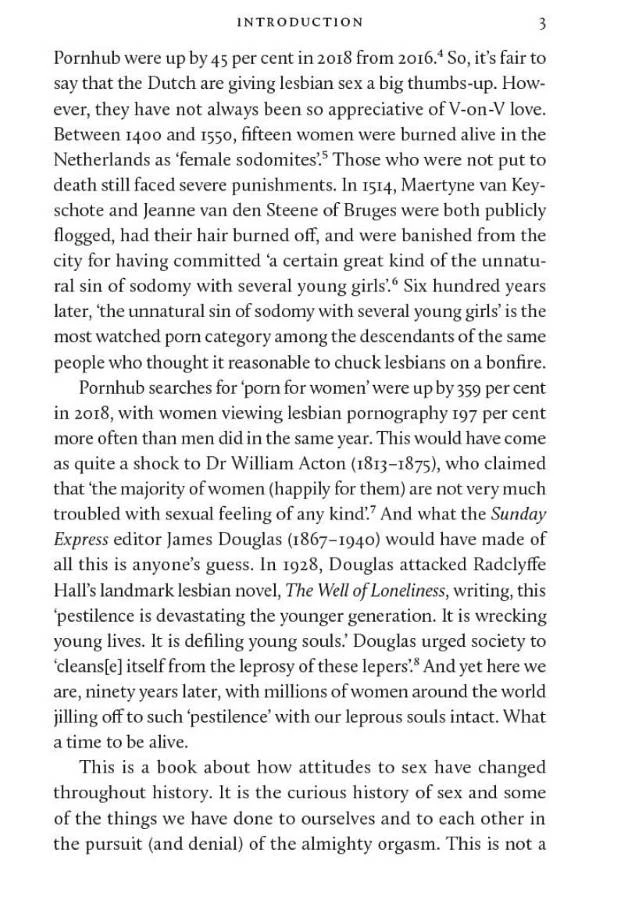 INTRODUCTION 3

Pornhub were up by 45 per cent in 2018 from 2016.$^4$ So, it's fair to say that the Dutch are giving lesbian sex a big thumbs-up. However, they have not always been so appreciative of V-on-V love. Between 1400 and 1550, fifteen women were burned alive in the Netherlands as 'female sodomites'.$^5$ Those who were not put to death still faced severe punishments. In 1514, Maertyne van Keyschote and Jeanne van den Steene of Bruges were both publicly flogged, had their hair burned off, and were banished from the city for having committed 'a certain great kind of the unnatural sin of sodomy with several young girls'.$^6$ Six hundred years later, 'the unnatural sin of sodomy with several young girls' is the most watched porn category among the descendants of the same people who thought it reasonable to chuck lesbians on a bonfire.

Pornhub searches for 'porn for women' were up by 359 per cent in 2018, with women viewing lesbian pornography 197 per cent more often than men did in the same year. This would have come as quite a shock to Dr William Acton (1813–1875), who claimed that 'the majority of women (happily for them) are not very much troubled with sexual feeling of any kind'.$^7$ And what the Sunday Express editor James Douglas (1867–1940) would have made of all this is anyone's guess. In 1928, Douglas attacked Radclyffe Hall's landmark lesbian novel, The Well of Loneliness, writing, this 'pestilence is devastating the younger generation. It is wrecking young lives. It is defiling young souls.' Douglas urged society to 'cleans[e] itself from the leprosy of these lepers'.$^8$ And yet here we are, ninety years later, with millions of women around the world jilling off to such 'pestilence' with our leprous souls intact. What a time to be alive.

This is a book about how attitudes to sex have changed throughout history. It is the curious history of sex and some of the things we have done to ourselves and to each other in the pursuit (and denial) of the almighty orgasm. This is not a